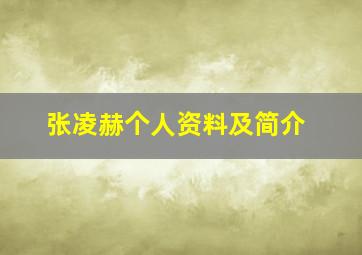 张凌赫个人资料及简介